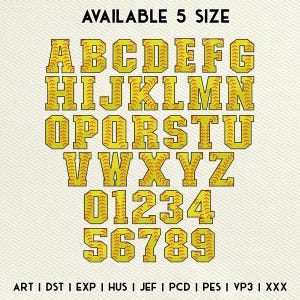 AVAILABLE 5 SIZE

ABCDEFG
HIJKLMN
OPQRSTU
VWXYZ
01234
56789

ART | DST | EXP | HUS | JEF | PCD | PES | VP3 | XXX